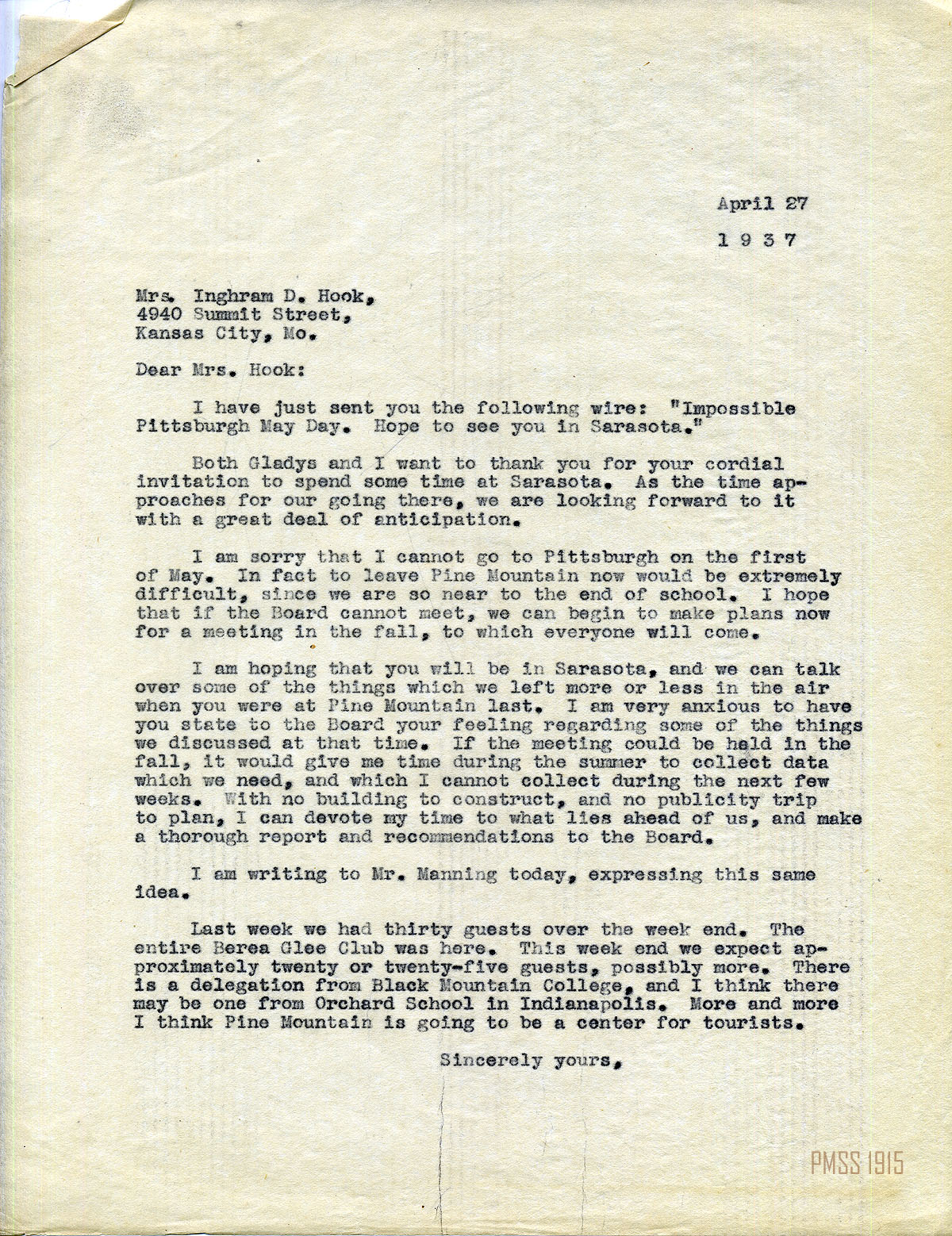 April 27

1 9 3 7

Mrs. Inghram D. Hook,
4940 Summit Street,
Kansas City, Mo.

Dear Mrs. Hook:

I have just sent you the following wire: "Impossible Pittsburgh May Day. Hope to see you in Sarasota."

Both Gladys and I want to thank you for your cordial invitation to spend some time at Sarasota. As the time approaches for our going there, we are looking forward to it with a great deal of anticipation.

I am sorry that I cannot go to Pittsburgh on the first of May. In fact to leave Pine Mountain now would be extremely difficult, since we are so near to the end of school. I hope that if the Board cannot meet, we can begin to make plans now for a meeting in the fall, to which everyone will come.

I am hoping that you will be in Sarasota, and we can talk over some of the things which we left more or less in the air when you were at Pine Mountain last. I am very anxious to have you state to the Board your feeling regarding some of the things we discussed at that time. If the meeting could be held in the fall, it would give me time during the summer to collect data which we need, and which I cannot collect during the next few weeks. With no building to construct, and no publicity trip to plan, I can devote my time to what lies ahead of us, and make a thorough report and recommendations to the Board.

I am writing to Mr. Manning today, expressing this same idea.

Last week we had thirty guests over the week end. The entire Berea Glee Club was here. This week end we expect approximately twenty or twenty-five guests, possibly more. There is a delegation from Black Mountain College, and I think there may be one from Orchard School in Indianapolis. More and more I think Pine Mountain is going to be a center for tourists.

Sincerely yours,

PMSS 1915